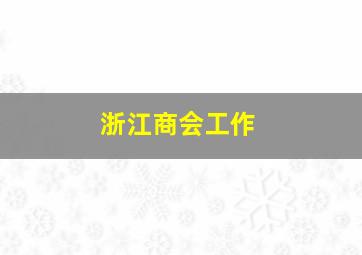 浙江商会工作